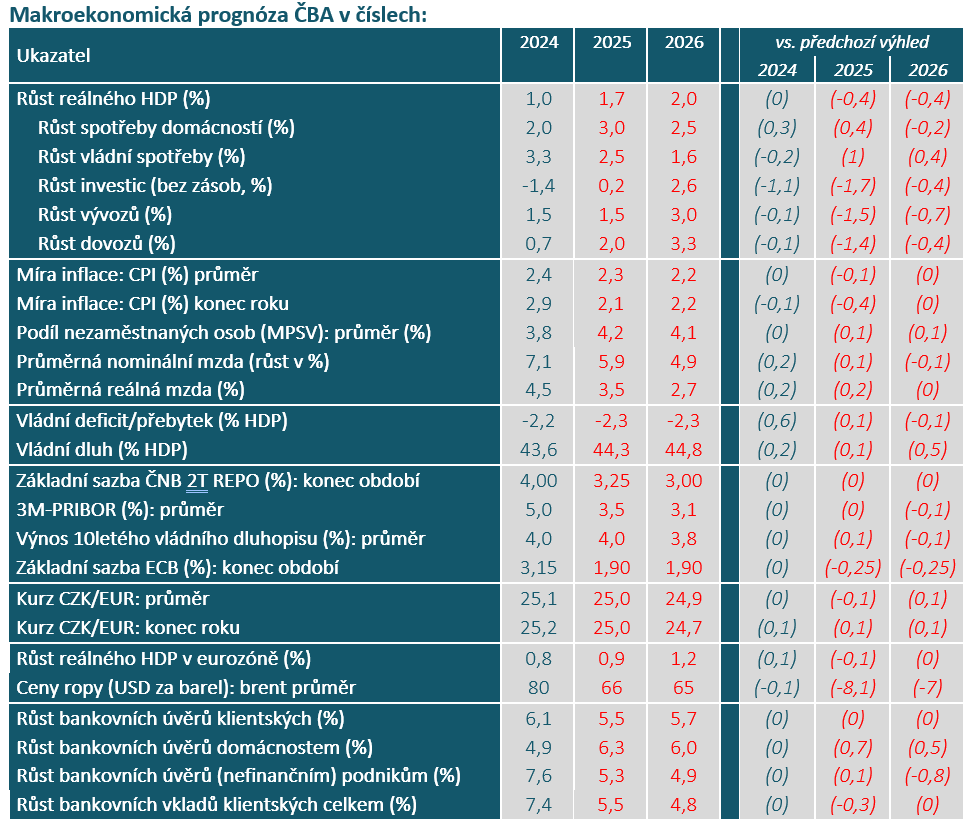 Makroekonomická prognóza ČBA v číslech:

| Ukazatel | 2024 | 2025 | 2026 | vs. předchozí výhled 2024 | vs. předchozí výhled 2025 | vs. předchozí výhled 2026 |
|---|---|---|---|---|---|---|
| Růst reálného HDP (%) | 1,0 | 1,7 | 2,0 | (0) | (-0,4) | (-0,4) |
| Růst spotřeby domácností (%) | 2,0 | 3,0 | 2,5 | (0,3) | (0,4) | (-0,2) |
| Růst vládní spotřeby (%) | 3,3 | 2,5 | 1,6 | (-0,2) | (1) | (0,4) |
| Růst investic (bez zásob, %) | -1,4 | 0,2 | 2,6 | (-1,1) | (-1,7) | (-0,4) |
| Růst vývozů (%) | 1,5 | 1,5 | 3,0 | (-0,1) | (-1,5) | (-0,7) |
| Růst dovozů (%) | 0,7 | 2,0 | 3,3 | (-0,1) | (-1,4) | (-0,4) |
| Míra inflace: CPI (%) průměr | 2,4 | 2,3 | 2,2 | (0) | (-0,1) | (0) |
| Míra inflace: CPI (%) konec roku | 2,9 | 2,1 | 2,2 | (-0,1) | (-0,4) | (0) |
| Podíl nezaměstnaných osob (MPSV): průměr (%) | 3,8 | 4,2 | 4,1 | (0) | (0,1) | (0,1) |
| Průměrná nominální mzda (růst v %) | 7,1 | 5,9 | 4,9 | (0,2) | (0,1) | (-0,1) |
| Průměrná reálná mzda (%) | 4,5 | 3,5 | 2,7 | (0,2) | (0,2) | (0) |
| Vládní deficit/přebytek (% HDP) | -2,2 | -2,3 | -2,3 | (0,6) | (0,1) | (-0,1) |
| Vládní dluh (% HDP) | 43,6 | 44,3 | 44,8 | (0,2) | (0,1) | (0,5) |
| Základní sazba ČNB 2T REPO (%): konec období | 4,00 | 3,25 | 3,00 | (0) | (0) | (0) |
| 3M-PRIBOR (%): průměr | 5,0 | 3,5 | 3,1 | (0) | (0) | (-0,1) |
| Výnos 10letého vládního dluhopisu (%): průměr | 4,0 | 4,0 | 3,8 | (0) | (0,1) | (-0,1) |
| Základní sazba ECB (%): konec období | 3,15 | 1,90 | 1,90 | (0) | (-0,25) | (-0,25) |
| Kurz CZK/EUR: průměr | 25,1 | 25,0 | 24,9 | (0) | (-0,1) | (0,1) |
| Kurz CZK/EUR: konec roku | 25,2 | 25,0 | 24,7 | (0,1) | (0,1) | (0,1) |
| Růst reálného HDP v eurozóně (%) | 0,8 | 0,9 | 1,2 | (0,1) | (-0,1) | (0) |
| Ceny ropy (USD za barel): brent průměr | 80 | 66 | 65 | (-0,1) | (-8,1) | (-7) |
| Růst bankovních úvěrů klientských (%) | 6,1 | 5,5 | 5,7 | (0) | (0) | (0) |
| Růst bankovních úvěrů domácnostem (%) | 4,9 | 6,3 | 6,0 | (0) | (0,7) | (0,5) |
| Růst bankovních úvěrů (nefinančním) podnikům (%) | 7,6 | 5,3 | 4,9 | (0) | (0,1) | (-0,8) |
| Růst bankovních vkladů klientských celkem (%) | 7,4 | 5,5 | 4,8 | (0) | (-0,3) | (0) |